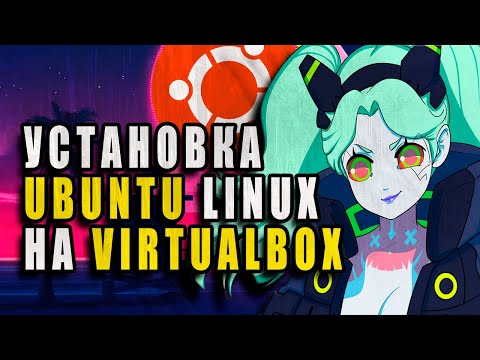 УСТАНОВКА
UBUNTU LINUX
НА VIRTUALBOX